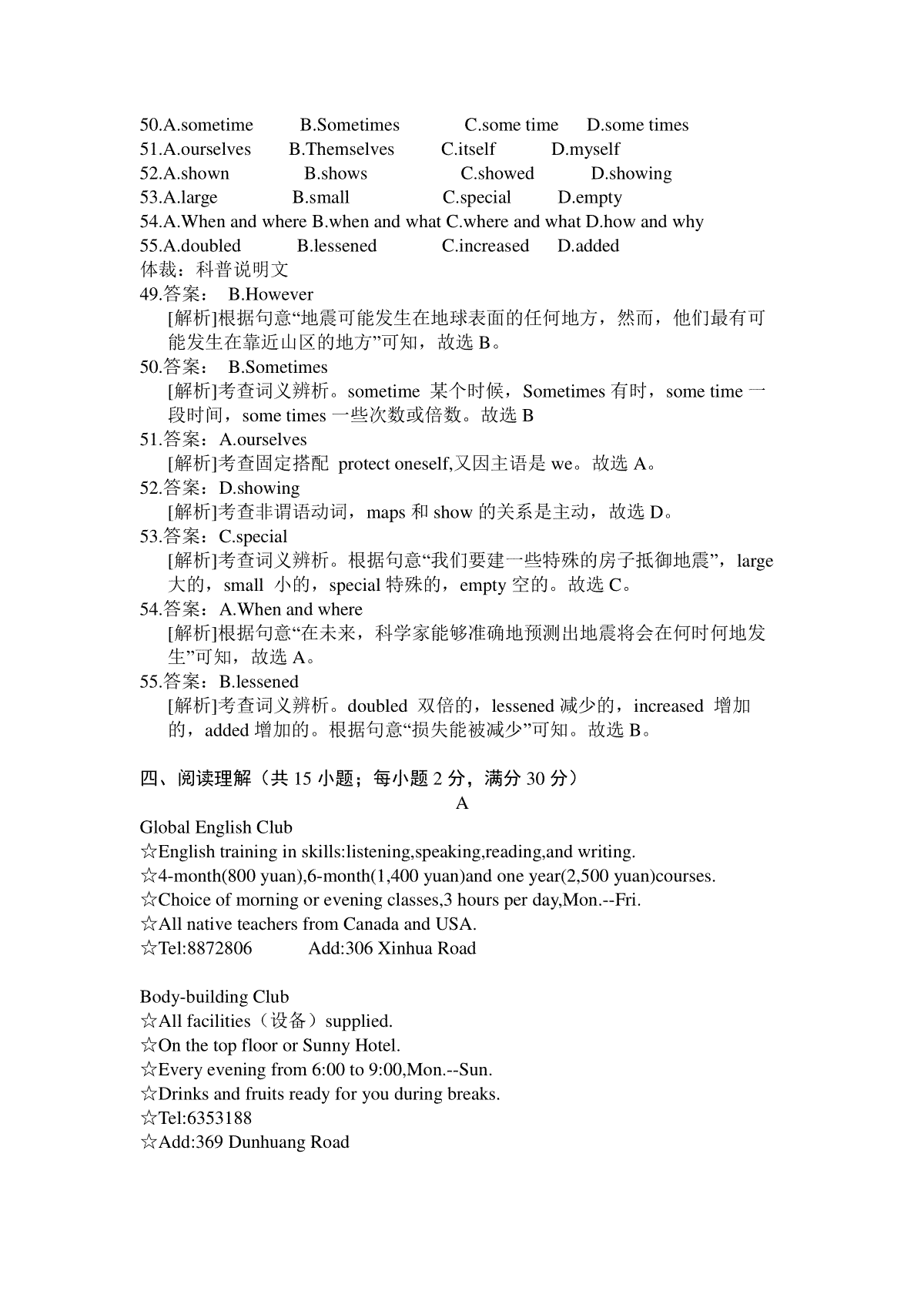 50.A.sometime B.Sometimes C.some time D.some times
51.A.ourselves B.Themselves C.itself D.myself
52.A.shown B.shows C.showed D.showing
53.A.large B.small C.special D.empty
54.A.When and where B.when and what C.where and what D.how and why
55.A.doubled B.lessened C.increased D.added
体裁：科普说明文
49.答案： B.However
[解析]根据句意“地震可能发生在地球表面的任何地方，然而，他们最有可能发生在靠近山区的地方”可知，故选 B。
50.答案： B.Sometimes
[解析]考查词义辨析。sometime 某个时候，Sometimes 有时，some time 一段时间，some times 一些次数或倍数。故选 B
51.答案：A.ourselves
[解析]考查固定搭配 protect oneself,又因主语是 we。故选 A。
52.答案：D.showing
[解析]考查非谓语动词，maps 和 show 的关系是主动，故选 D。
53.答案：C.special
[解析]考查词义辨析。根据句意“我们要建一些特殊的房子抵御地震”，large 大的，small 小的，special 特殊的，empty 空的。故选 C。
54.答案：A.When and where
[解析]根据句意“在未来，科学家能够准确地预测出地震将会在何时何地发生”可知，故选 A。
55.答案：B.lessened
[解析]考查词义辨析。doubled 双倍的，lessened 减少的，increased 增加的，added 增加的。根据句意“损失能被减少”可知。故选 B。

四、阅读理解（共 15 小题；每小题 2 分，满分 30 分）
A
Global English Club
☆English training in skills:listening,speaking,reading,and writing.
☆4-month(800 yuan),6-month(1,400 yuan)and one year(2,500 yuan)courses.
☆Choice of morning or evening classes,3 hours per day,Mon.--Fri.
☆All native teachers from Canada and USA.
☆Tel:8872806 Add:306 Xinhua Road

Body-building Club
☆All facilities（设备）supplied.
☆On the top floor or Sunny Hotel.
☆Every evening from 6:00 to 9:00,Mon.--Sun.
☆Drinks and fruits ready for you during breaks.
☆Tel:6353188
☆Add:369 Dunhuang Road